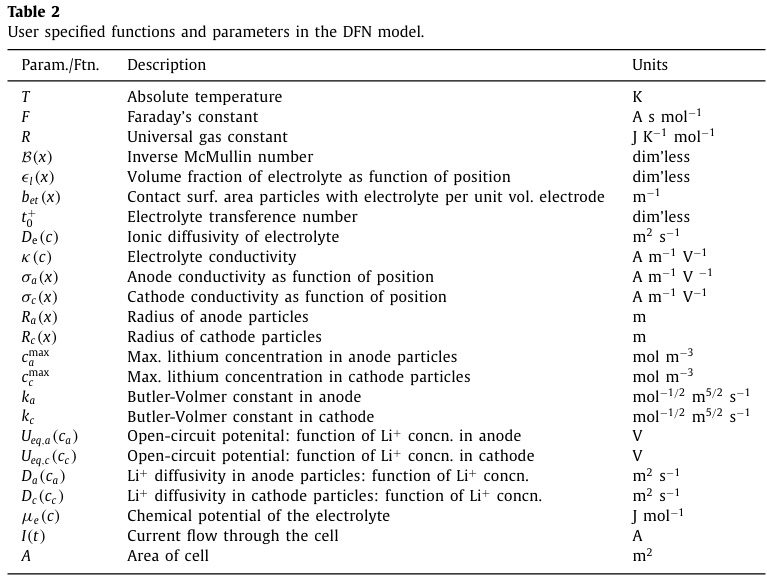 **Table 2**
User specified functions and parameters in the DFN model.

| Param./Ftn. | Description | Units |
|---|---|---|
| $T$ | Absolute temperature | K |
| $F$ | Faraday's constant | A s mol$^{-1}$ |
| $R$ | Universal gas constant | J K$^{-1}$ mol$^{-1}$ |
| $\mathcal{B}(x)$ | Inverse McMullin number | dim'less |
| $\epsilon_l(x)$ | Volume fraction of electrolyte as function of position | dim'less |
| $b_{et}(x)$ | Contact surf. area particles with electrolyte per unit vol. electrode | m$^{-1}$ |
| $t_0^+$ | Electrolyte transference number | dim'less |
| $D_e(c)$ | Ionic diffusivity of electrolyte | m$^2$ s$^{-1}$ |
| $\kappa(c)$ | Electrolyte conductivity | A m$^{-1}$ V$^{-1}$ |
| $\sigma_a(x)$ | Anode conductivity as function of position | A m$^{-1}$ V $^{-1}$ |
| $\sigma_c(x)$ | Cathode conductivity as function of position | A m$^{-1}$ V$^{-1}$ |
| $R_a(x)$ | Radius of anode particles | m |
| $R_c(x)$ | Radius of cathode particles | m |
| $c_a^{\max}$ | Max. lithium concentration in anode particles | mol m$^{-3}$ |
| $c_c^{\max}$ | Max. lithium concentration in cathode particles | mol m$^{-3}$ |
| $k_a$ | Butler-Volmer constant in anode | mol$^{-1/2}$ m$^{5/2}$ s$^{-1}$ |
| $k_c$ | Butler-Volmer constant in cathode | mol$^{-1/2}$ m$^{5/2}$ s$^{-1}$ |
| $U_{eq,a}(c_a)$ | Open-circuit potenital: function of Li$^+$ concn. in anode | V |
| $U_{eq,c}(c_c)$ | Open-circuit potential: function of Li$^+$ concn. in cathode | V |
| $D_a(c_a)$ | Li$^+$ diffusivity in anode particles: function of Li$^+$ concn. | m$^2$ s$^{-1}$ |
| $D_c(c_c)$ | Li$^+$ diffusivity in cathode particles: function of Li$^+$ concn. | m$^2$ s$^{-1}$ |
| $\mu_e(c)$ | Chemical potential of the electrolyte | J mol$^{-1}$ |
| $I(t)$ | Current flow through the cell | A |
| $A$ | Area of cell | m$^2$ |